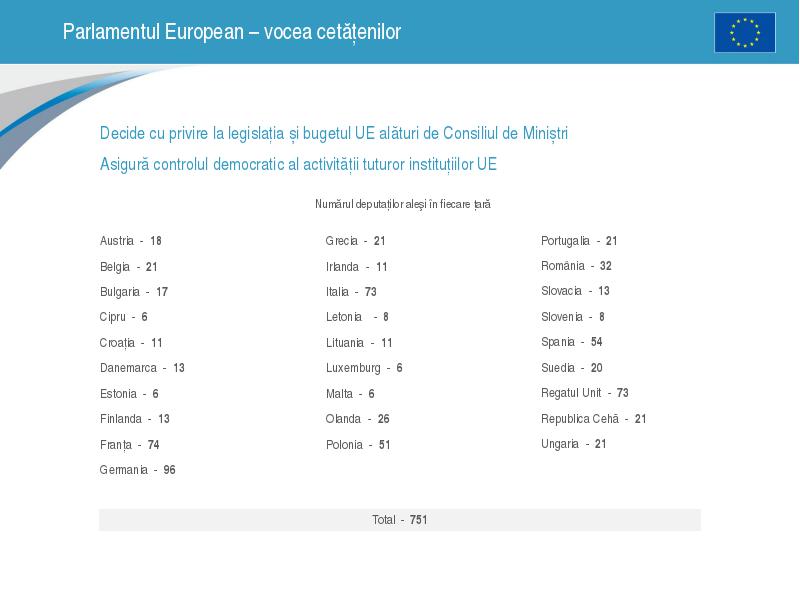 Parlamentul European – vocea cetățenilor

Decide cu privire la legislația și bugetul UE alături de Consiliul de Miniștri

Asigură controlul democratic al activității tuturor instituțiilor UE

Numărul deputaților aleși în fiecare țară

Austria - 18
Belgia - 21
Bulgaria - 17
Cipru - 6
Croația - 11
Danemarca - 13
Estonia - 6
Finlanda - 13
Franța - 74
Germania - 96

Grecia - 21
Irlanda - 11
Italia - 73
Letonia - 8
Lituania - 11
Luxemburg - 6
Malta - 6
Olanda - 26
Polonia - 51

Portugalia - 21
România - 32
Slovacia - 13
Slovenia - 8
Spania - 54
Suedia - 20
Regatul Unit - 73
Republica Cehă - 21
Ungaria - 21

Total - 751